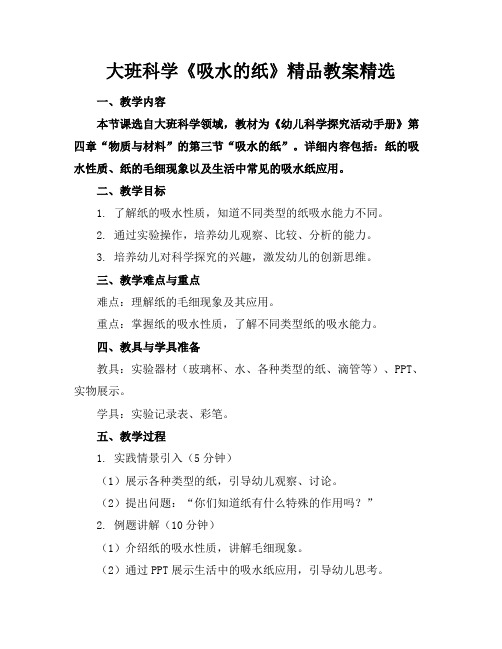 大班科学《吸水的纸》精品教案精选

一、教学内容

本节课选自大班科学领域，教材为《幼儿科学探究活动手册》第四章“物质与材料”的第三节“吸水的纸”。详细内容包括：纸的吸水性质、纸的毛细现象以及生活中常见的吸水纸应用。

二、教学目标

1. 了解纸的吸水性质，知道不同类型的纸吸水能力不同。

2. 通过实验操作，培养幼儿观察、比较、分析的能力。

3. 培养幼儿对科学探究的兴趣，激发幼儿的创新思维。

三、教学难点与重点

难点：理解纸的毛细现象及其应用。

重点：掌握纸的吸水性质，了解不同类型纸的吸水能力。

四、教具与学具准备

教具：实验器材（玻璃杯、水、各种类型的纸、滴管等）、PPT、实物展示。

学具：实验记录表、彩笔。

五、教学过程

1. 实践情景引入（5分钟）

（1）展示各种类型的纸，引导幼儿观察、讨论。

（2）提出问题：“你们知道纸有什么特殊的作用吗？”

2. 例题讲解（10分钟）

（1）介绍纸的吸水性质，讲解毛细现象。

（2）通过PPT展示生活中的吸水纸应用，引导幼儿思考。